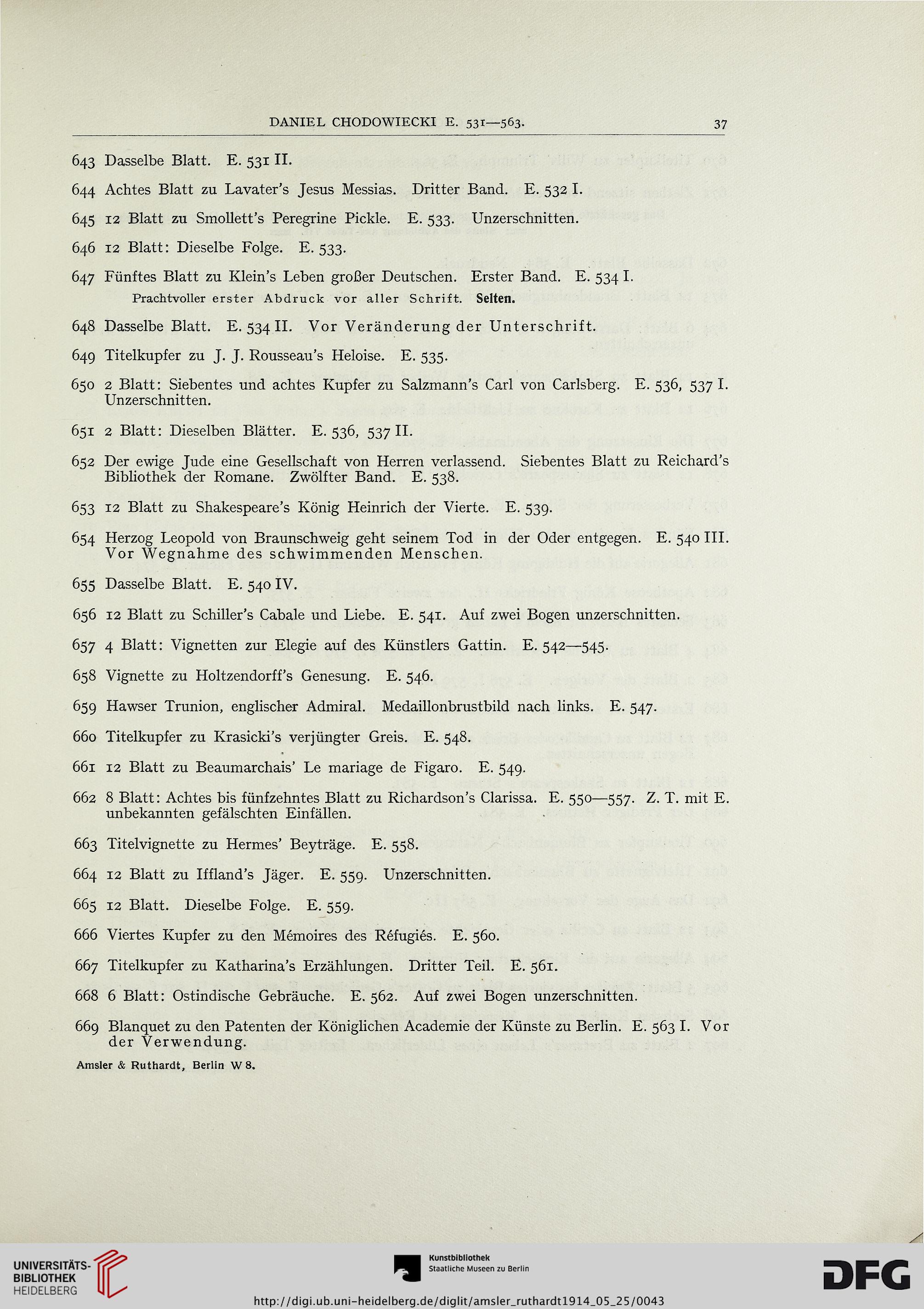 DANIEL CHODOWIECKI E. 531—563.

37

643 Dasselbe Blatt. E. 531 II.

644 Achtes Blatt zu Lavater's Jesus Messias. Dritter Band. E. 532 I.

645 12 Blatt zu Smollett's Peregrine Pickle. E. 533. Unzerschnitten.

646 12 Blatt: Dieselbe Folge. E. 533.

647 Fünftes Blatt zu Klein's Leben großer Deutschen. Erster Band. E. 534 I.
Prachtvoller erster Abdruck vor aller Schrift. Selten.

648 Dasselbe Blatt. E. 534 II. Vor Veränderung der Unterschrift.

649 Titelkupfer zu J. J. Rousseau's Heloise. E. 535.

650 2 Blatt: Siebentes und achtes Kupfer zu Salzmann's Carl von Carlsberg. E. 536, 537 I. Unzerschnitten.

651 2 Blatt: Dieselben Blätter. E. 536, 537 II.

652 Der ewige Jude eine Gesellschaft von Herren verlassend. Siebentes Blatt zu Reichard's Bibliothek der Romane. Zwölfter Band. E. 538.

653 12 Blatt zu Shakespeare's König Heinrich der Vierte. E. 539.

654 Herzog Leopold von Braunschweig geht seinem Tod in der Oder entgegen. E. 540 III. Vor Wegnahme des schwimmenden Menschen.

655 Dasselbe Blatt. E. 540 IV.

656 12 Blatt zu Schiller's Cabale und Liebe. E. 541. Auf zwei Bogen unzerschnitten.

657 4 Blatt: Vignetten zur Elegie auf des Künstlers Gattin. E. 542—545.

658 Vignette zu Holtzendorff's Genesung. E. 546.

659 Hawser Trunion, englischer Admiral. Medaillonbrustbild nach links. E. 547.

660 Titelkupfer zu Krasicki's verjüngter Greis. E. 548.

661 12 Blatt zu Beaumarchais' Le mariage de Figaro. E. 549.

662 8 Blatt: Achtes bis fünfzehntes Blatt zu Richardson's Clarissa. E. 550—557. Z. T. mit E. unbekannten gefälschten Einfällen.

663 Titelvignette zu Hermes' Beyträge. E. 558.

664 12 Blatt zu Iffland's Jäger. E. 559. Unzerschnitten.

665 12 Blatt. Dieselbe Folge. E. 559.

666 Viertes Kupfer zu den Mémoires des Réfugiés. E. 560.

667 Titelkupfer zu Katharina's Erzählungen. Dritter Teil. E. 561.

668 6 Blatt: Ostindische Gebräuche. E. 562. Auf zwei Bogen unzerschnitten.

669 Blanquet zu den Patenten der Königlichen Academie der Künste zu Berlin. E. 563 I. Vor der Verwendung.

Amsler & Ruthardt, Berlin W 8.

UNIVERSITÄTS-BIBLIOTHEK HEIDELBERG

Kunstbibliothek Staatliche Museen zu Berlin

DFG

http://digi.ub.uni-heidelberg.de/diglit/amsler_ruthardt1914_05_25/0043